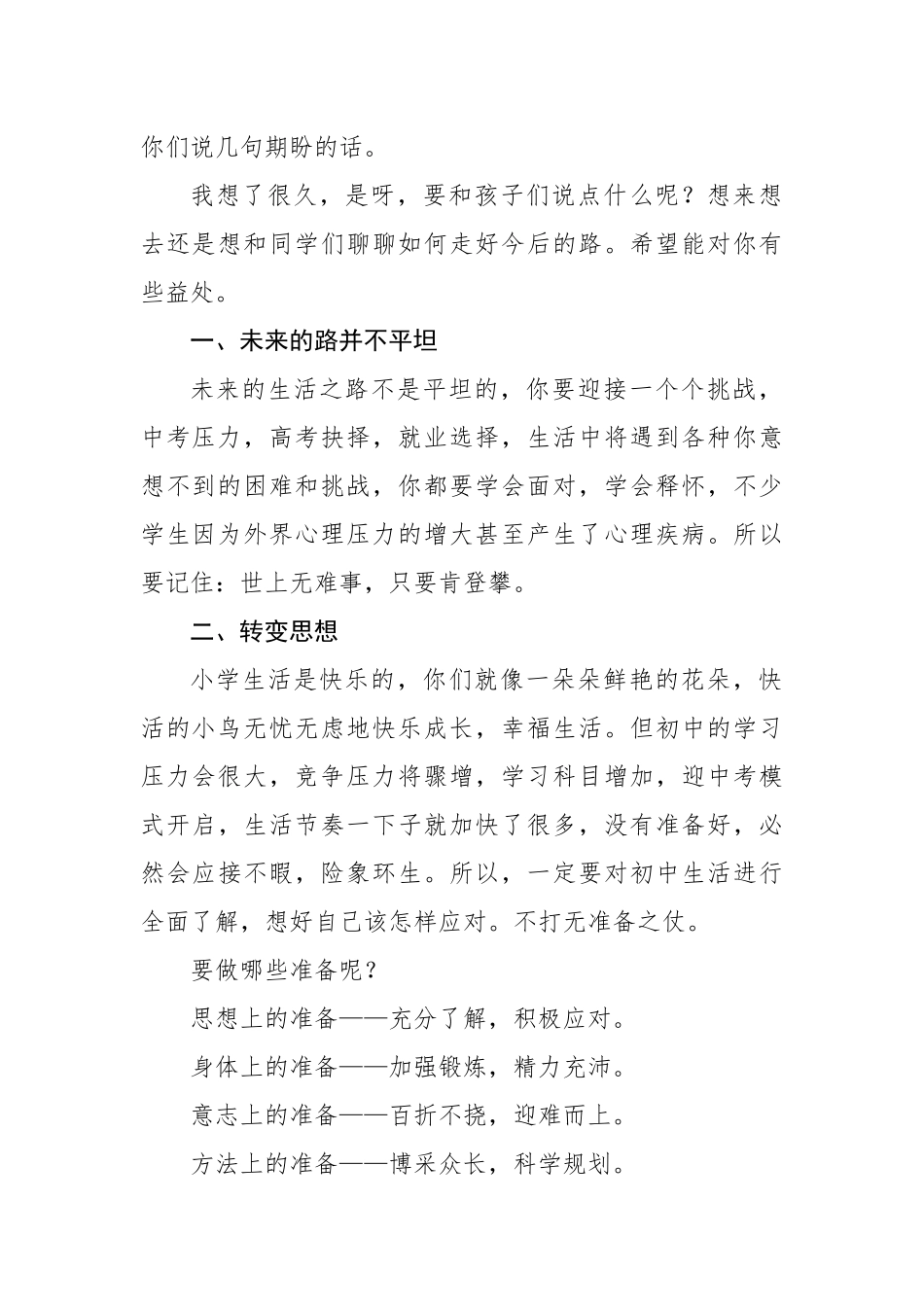 你们说几句期盼的话。

我想了很久，是呀，要和孩子们说点什么呢？想来想去还是想和同学们聊聊如何走好今后的路。希望能对你有些益处。

一、未来的路并不平坦

未来的生活之路不是平坦的，你要迎接一个个挑战，中考压力，高考抉择，就业选择，生活中将遇到各种你意想不到的困难和挑战，你都要学会面对，学会释怀，不少学生因为外界心理压力的增大甚至产生了心理疾病。所以要记住：世上无难事，只要肯登攀。

二、转变思想

小学生活是快乐的，你们就像一朵朵鲜艳的花朵，快活的小鸟无忧无虑地快乐成长，幸福生活。但初中的学习压力会很大，竞争压力将骤增，学习科目增加，迎中考模式开启，生活节奏一下子就加快了很多，没有准备好，必然会应接不暇，险象环生。所以，一定要对初中生活进行全面了解，想好自己该怎样应对。不打无准备之仗。

要做哪些准备呢？

思想上的准备——充分了解，积极应对。

身体上的准备——加强锻炼，精力充沛。

意志上的准备——百折不挠，迎难而上。

方法上的准备——博采众长，科学规划。